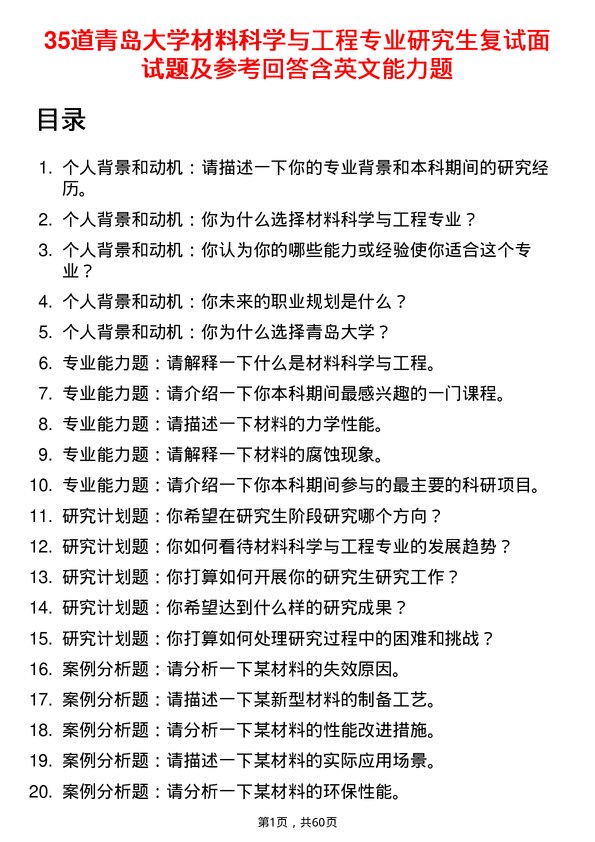 35道青岛大学材料科学与工程专业研究生复试面试题及参考回答含英文能力题

目录

1. 个人背景和动机：请描述一下你的专业背景和本科期间的研究经历。
2. 个人背景和动机：你为什么选择材料科学与工程专业？
3. 个人背景和动机：你认为你的哪些能力或经验使你适合这个专业？
4. 个人背景和动机：你未来的职业规划是什么？
5. 个人背景和动机：你为什么选择青岛大学？
6. 专业能力题：请解释一下什么是材料科学与工程。
7. 专业能力题：请介绍一下你本科期间最感兴趣的一门课程。
8. 专业能力题：请描述一下材料的力学性能。
9. 专业能力题：请解释一下材料的腐蚀现象。
10. 专业能力题：请介绍一下你本科期间参与的最主要的科研项目。
11. 研究计划题：你希望在研究生阶段研究哪个方向？
12. 研究计划题：你如何看待材料科学与工程专业的发展趋势？
13. 研究计划题：你打算如何开展你的研究生研究工作？
14. 研究计划题：你希望达到什么样的研究成果？
15. 研究计划题：你打算如何处理研究过程中的困难和挑战？
16. 案例分析题：请分析一下某材料的失效原因。
17. 案例分析题：请描述一下某新型材料的制备工艺。
18. 案例分析题：请分析一下某材料的性能改进措施。
19. 案例分析题：请描述一下某材料的实际应用场景。
20. 案例分析题：请分析一下某材料的环保性能。

第1页，共60页